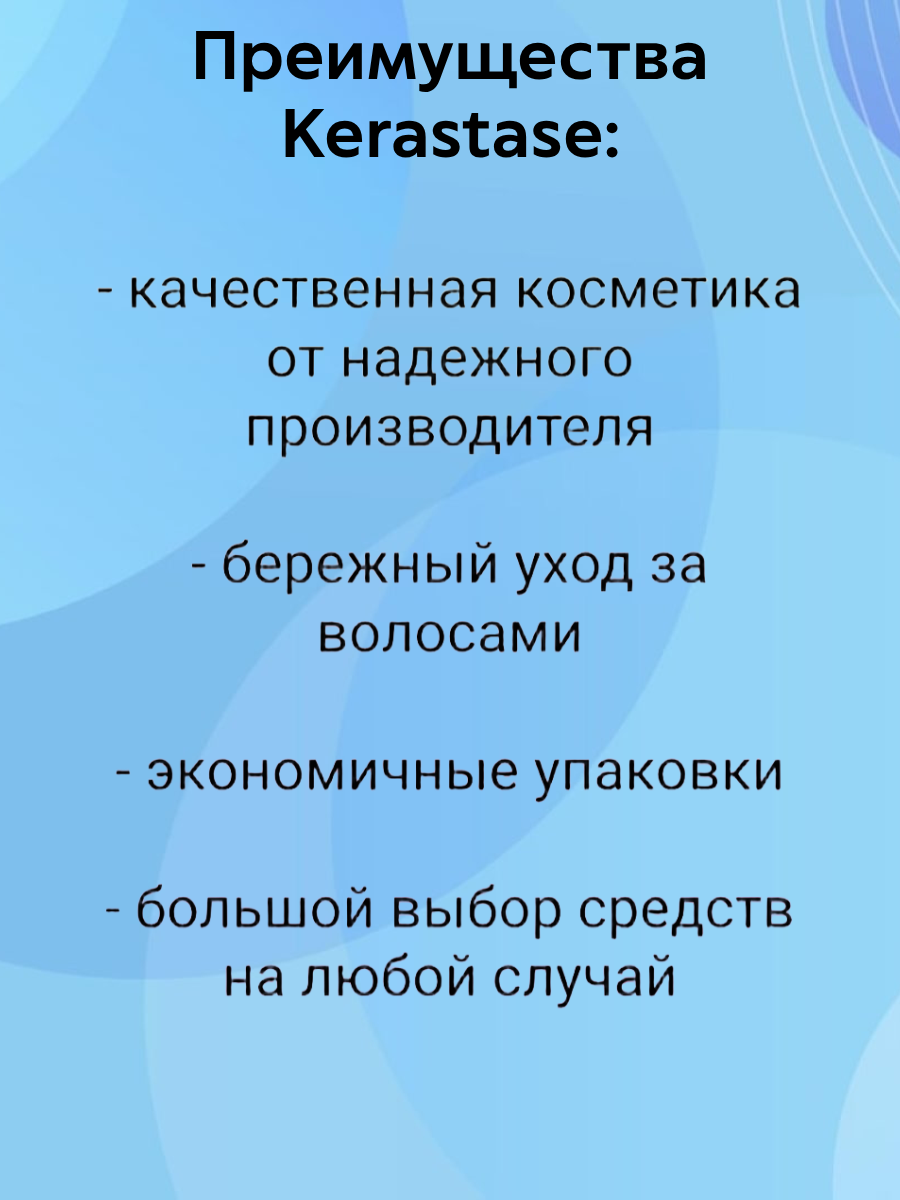 Преимущества Kerastase:

- качественная косметика от надежного производителя

- бережный уход за волосами

- экономичные упаковки

- большой выбор средств на любой случай